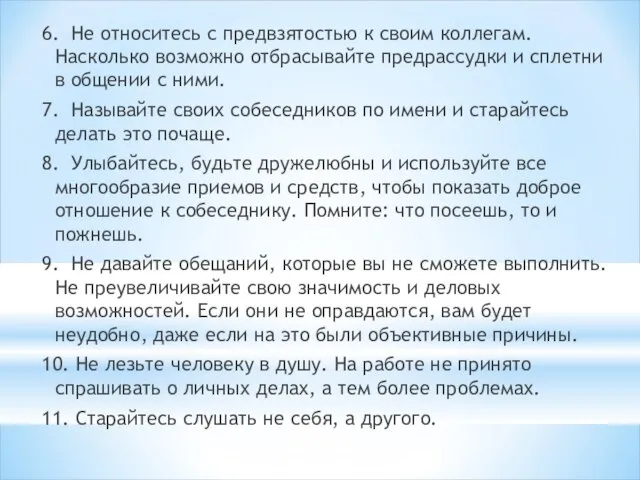 6. Не относитесь с предвзятостью к своим коллегам. Насколько возможно отбрасывайте предрассудки и сплетни в общении с ними.

7. Называйте своих собеседников по имени и старайтесь делать это почаще.

8. Улыбайтесь, будьте дружелюбны и используйте все многообразие приемов и средств, чтобы показать доброе отношение к собеседнику. Помните: что посеешь, то и пожнешь.

9. Не давайте обещаний, которые вы не сможете выполнить. Не преувеличивайте свою значимость и деловых возможностей. Если они не оправдаются, вам будет неудобно, даже если на это были объективные причины.

10. Не лезьте человеку в душу. На работе не принято спрашивать о личных делах, а тем более проблемах.

11. Старайтесь слушать не себя, а другого.